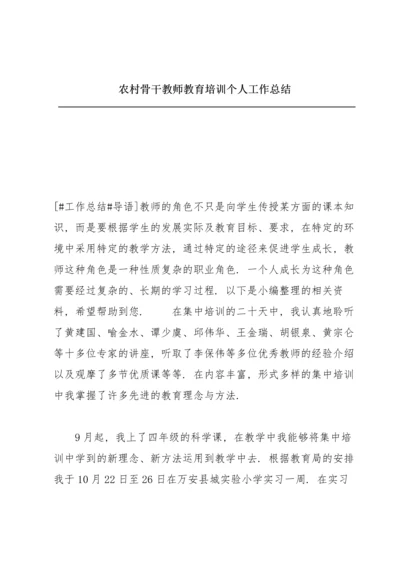 农村骨干教师教育培训个人工作总结

[#工作总结#导语]教师的角色不只是向学生传授某方面的课本知识，而是要根据学生的发展实际及教育目标、要求，在特定的环境中采用特定的教学方法，通过特定的途径来促进学生成长，教师这种角色是一种性质复杂的职业角色，一个人成长为这种角色需要经过复杂的、长期的学习过程．以下是小编整理的相关资料，希望帮助到您．　　在集中培训的二十天中，我认真地聆听了黄建国、喻金水、谭少虞、邱伟华、王金瑞、胡银泉、黄宗仑等十多位专家的讲座，听取了李保伟等多位优秀教师的经验介绍以及观摩了多节优质课等等．在内容丰富，形式多样的集中培训中我掌握了许多先进的教育理念与方法．

9月起，我上了四年级的科学课，在教学中我能够将集中培训中学到的新理念、新方法运用到教学中去．根据教育局的安排我于10月22日至26日在万安县城实验小学实习一周．在实习